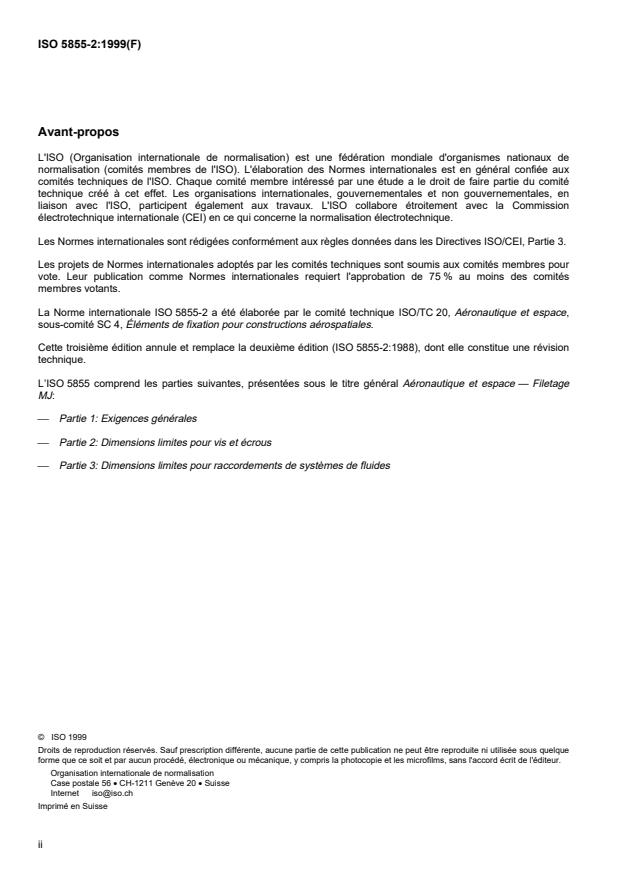 ISO 5855-2:1999(F)

Avant-propos

L'ISO (Organisation internationale de normalisation) est une fédération mondiale d'organismes nationaux de normalisation (comités membres de l'ISO). L'élaboration des Normes internationales est en général confiée aux comités techniques de l'ISO. Chaque comité membre intéressé par une étude a le droit de faire partie du comité technique créé à cet effet. Les organisations internationales, gouvernementales et non gouvernementales, en liaison avec l'ISO, participent également aux travaux. L'ISO collabore étroitement avec la Commission électrotechnique internationale (CEI) en ce qui concerne la normalisation électrotechnique.

Les Normes internationales sont rédigées conformément aux règles données dans les Directives ISO/CEI, Partie 3.

Les projets de Normes internationales adoptés par les comités techniques sont soumis aux comités membres pour vote. Leur publication comme Normes internationales requiert l'approbation de 75 % au moins des comités membres votants.

La Norme internationale ISO 5855-2 a été élaborée par le comité technique ISO/TC 20, Aéronautique et espace, sous-comité SC 4, Éléments de fixation pour constructions aérospatiales.

Cette troisième édition annule et remplace la deuxième édition (ISO 5855-2:1988), dont elle constitue une révision technique.

L'ISO 5855 comprend les parties suivantes, présentées sous le titre général Aéronautique et espace — Filetage MJ:

— Partie 1: Exigences générales

— Partie 2: Dimensions limites pour vis et écrous

— Partie 3: Dimensions limites pour raccordements de systèmes de fluides

© ISO 1999
Droits de reproduction réservés. Sauf prescription différente, aucune partie de cette publication ne peut être reproduite ni utilisée sous quelque forme que ce soit et par aucun procédé, électronique ou mécanique, y compris la photocopie et les microfilms, sans l'accord écrit de l'éditeur.
Organisation internationale de normalisation
Case postale 56 • CH-1211 Genève 20 • Suisse
Internet iso@iso.ch
Imprimé en Suisse

ii